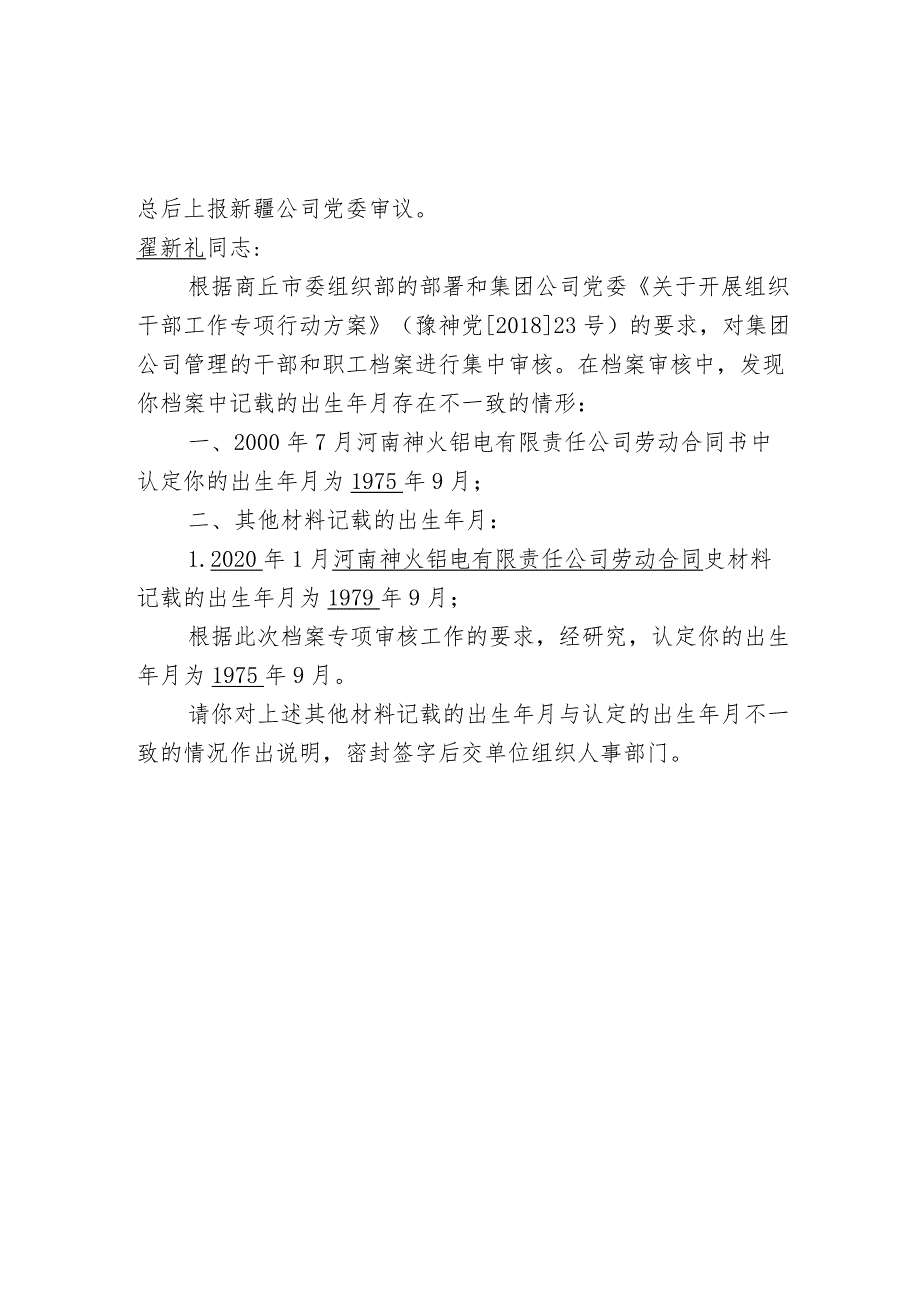 总后上报新疆公司党委审议。

翟新礼同志：

根据商丘市委组织部的部署和集团公司党委《关于开展组织干部工作专项行动方案》（豫神党[2018]23号）的要求，对集团公司管理的干部和职工档案进行集中审核。在档案审核中，发现你档案中记载的出生年月存在不一致的情形：

一、2000年7月河南神火铝电有限责任公司劳动合同书中认定你的出生年月为1975年9月；

二、其他材料记载的出生年月：

1.2020年1月河南神火铝电有限责任公司劳动合同史材料记载的出生年月为1979年9月；

根据此次档案专项审核工作的要求，经研究，认定你的出生年月为1975年9月。

请你对上述其他材料记载的出生年月与认定的出生年月不一致的情况作出说明，密封签字后交单位组织人事部门。